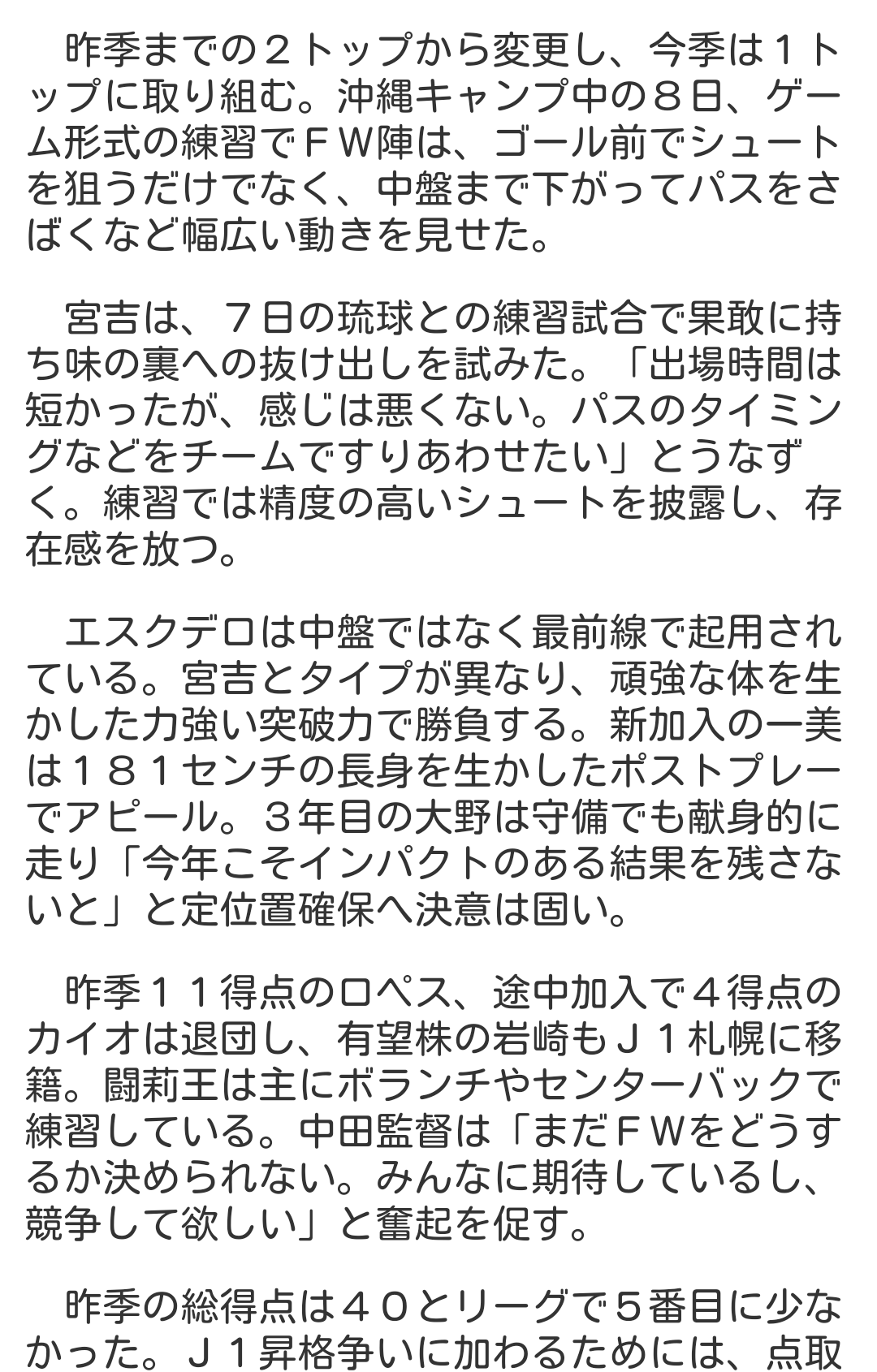 昨季までの２トップから変更し、今季は１トップに取り組む。沖縄キャンプ中の８日、ゲーム形式の練習でＦＷ陣は、ゴール前でシュートを狙うだけでなく、中盤まで下がってパスをさばくなど幅広い動きを見せた。

宮吉は、７日の琉球との練習試合で果敢に持ち味の裏への抜け出しを試みた。「出場時間は短かったが、感じは悪くない。パスのタイミングなどをチームですりあわせたい」とうなずく。練習では精度の高いシュートを披露し、存在感を放つ。

エスクデロは中盤ではなく最前線で起用されている。宮吉とタイプが異なり、頑強な体を生かした力強い突破力で勝負する。新加入の一美は１８１センチの長身を生かしたポストプレーでアピール。３年目の大野は守備でも献身的に走り「今年こそインパクトのある結果を残さないと」と定位置確保へ決意は固い。

昨季１１得点のロペス、途中加入で４得点のカイオは退団し、有望株の岩崎もＪ１札幌に移籍。闘莉王は主にボランチやセンターバックで練習している。中田監督は「まだＦＷをどうするか決められない。みんなに期待しているし、競争して欲しい」と奮起を促す。

昨季の総得点は４０とリーグで５番目に少なかった。Ｊ１昇格争いに加わるためには、点取